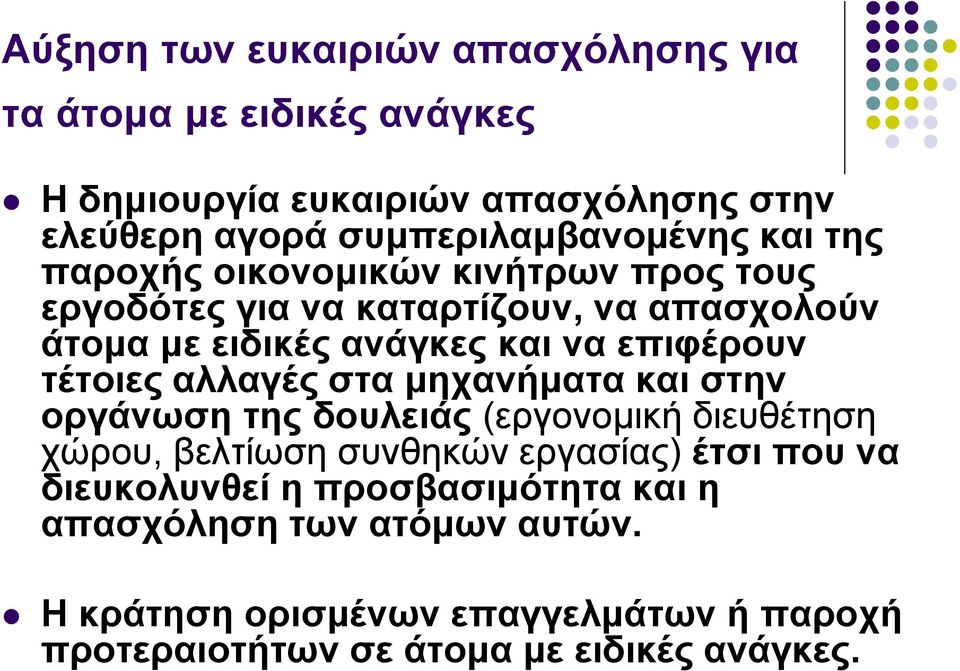 Αύξηση των ευκαιριών απασχόλησης για τα άτομα με ειδικές ανάγκες

Η δημιουργία ευκαιριών απασχόλησης στην ελεύθερη αγορά συμπεριλαμβανομένης και της παροχής οικονομικών κινήτρων προς τους εργοδότες για να καταρτίζουν, να απασχολούν άτομα με ειδικές ανάγκες και να επιφέρουν τέτοιες αλλαγές στα μηχανήματα και στην οργάνωση της δουλειάς (εργονομική διευθέτηση χώρου, βελτίωση συνθηκών εργασίας) έτσι που να διευκολυνθεί η προσβασιμότητα και η απασχόληση των ατόμων αυτών.

Η κράτηση ορισμένων επαγγελμάτων ή παροχή προτεραιοτήτων σε άτομα με ειδικές ανάγκες.